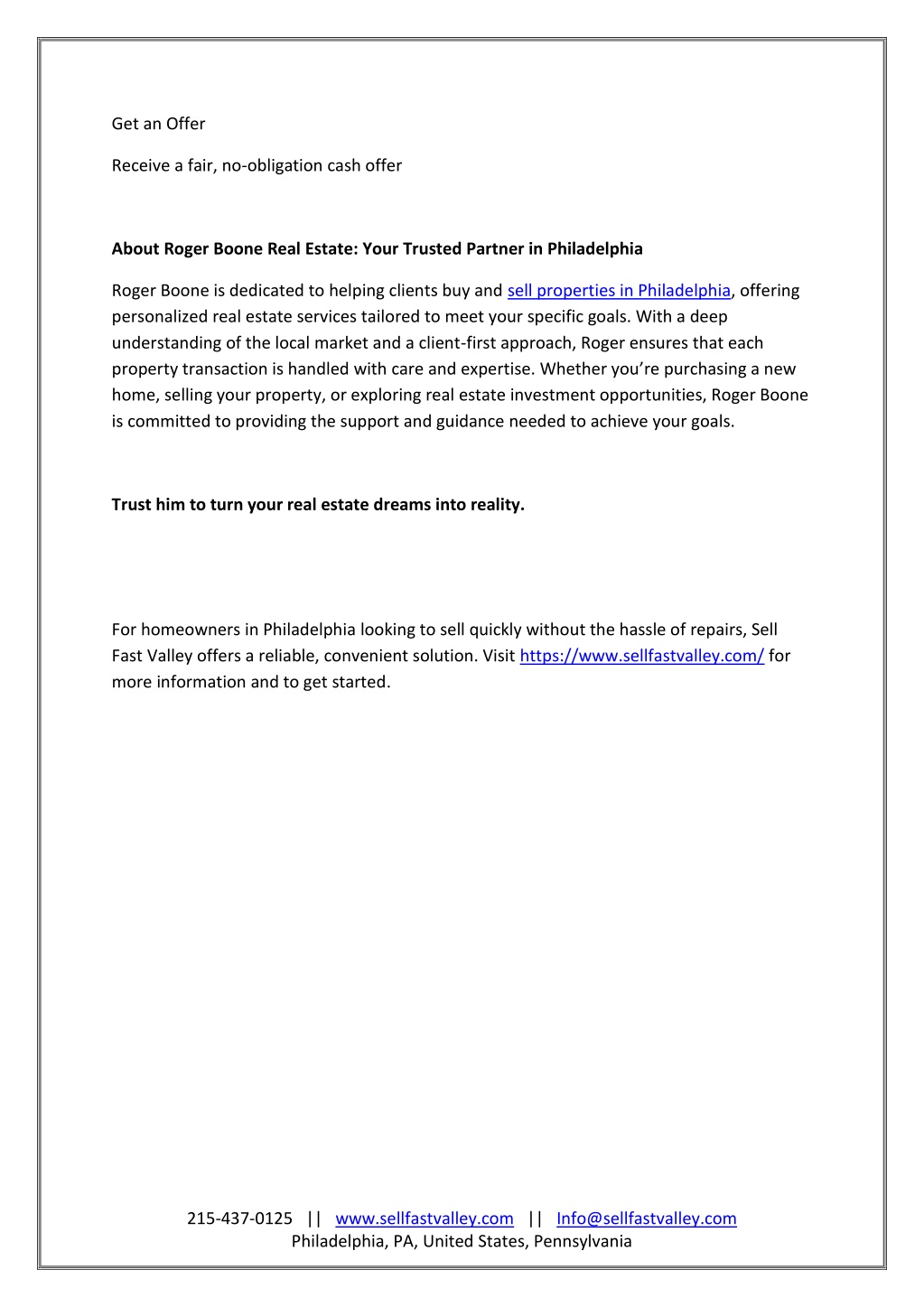 Get an Offer

Receive a fair, no-obligation cash offer

About Roger Boone Real Estate: Your Trusted Partner in Philadelphia

Roger Boone is dedicated to helping clients buy and sell properties in Philadelphia, offering personalized real estate services tailored to meet your specific goals. With a deep understanding of the local market and a client-first approach, Roger ensures that each property transaction is handled with care and expertise. Whether you're purchasing a new home, selling your property, or exploring real estate investment opportunities, Roger Boone is committed to providing the support and guidance needed to achieve your goals.

Trust him to turn your real estate dreams into reality.

For homeowners in Philadelphia looking to sell quickly without the hassle of repairs, Sell Fast Valley offers a reliable, convenient solution. Visit https://www.sellfastvalley.com/ for more information and to get started.

215-437-0125 || www.sellfastvalley.com || Info@sellfastvalley.com
Philadelphia, PA, United States, Pennsylvania